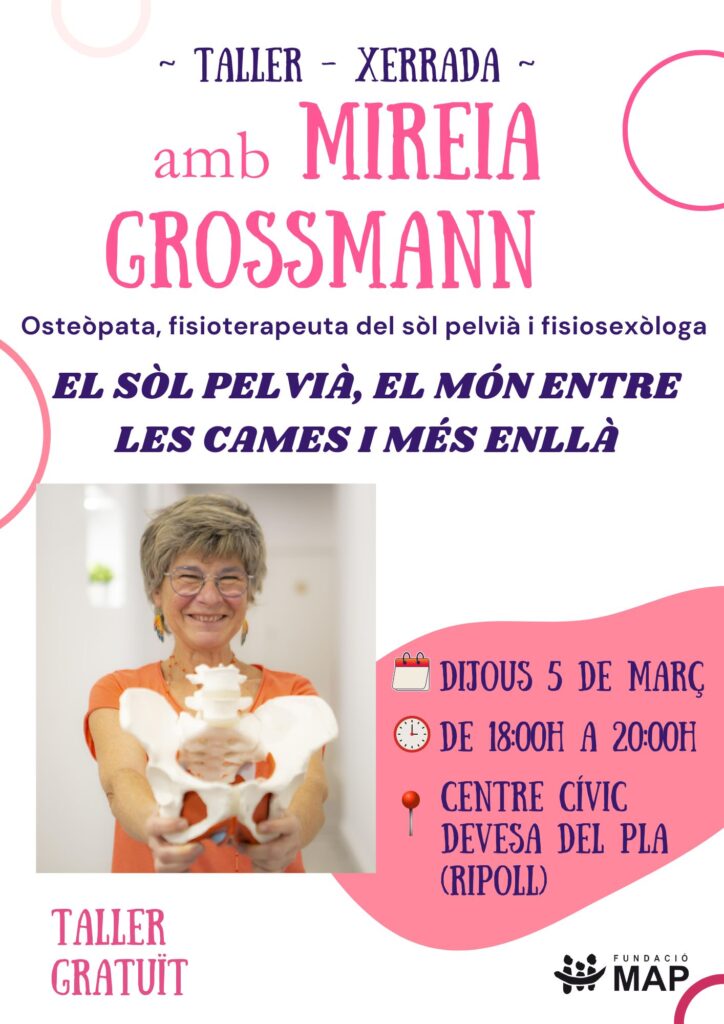 ~ TALLER - XERRADA ~

amb MIREIA GROSSMANN

Osteòpata, fisioterapeuta del sòl pelvià i fisiosexòloga

EL SÒL PELVIÀ, EL MÓN ENTRE LES CAMES I MÉS ENLLÀ

DIJOUS 5 DE MARÇ

DE 18:00H A 20:00H

CENTRE CÍVIC
DEVESA DEL PLA
(RIPOLL)

TALLER
GRATUÏT

FUNDACIÓ
MAP